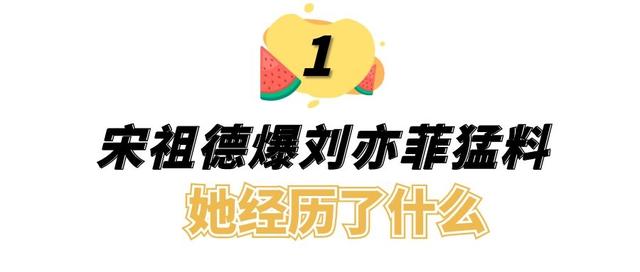 1

宋祖德爆刘亦菲猛料

她经历了什么